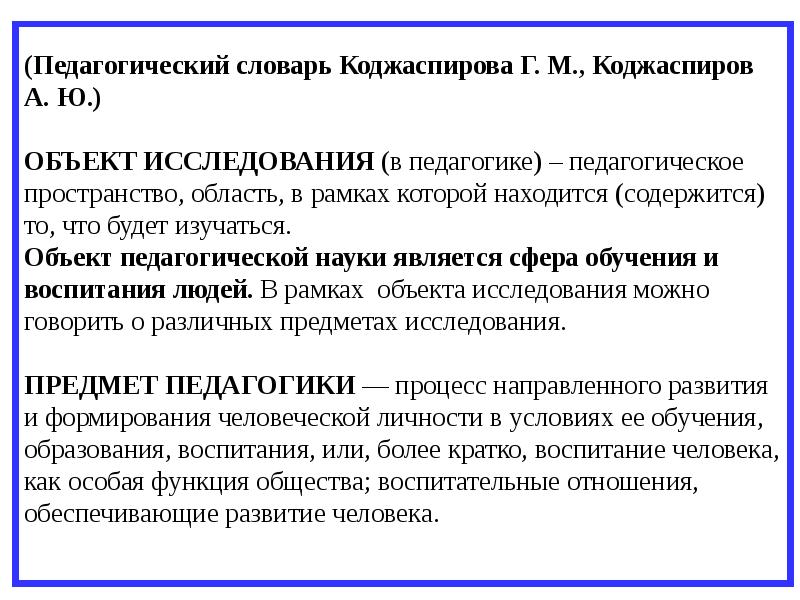 (Педагогический словарь Коджаспирова Г. М., Коджаспиров А. Ю.)

ОБЪЕКТ ИССЛЕДОВАНИЯ (в педагогике) – педагогическое пространство, область, в рамках которой находится (содержится) то, что будет изучаться.
Объект педагогической науки является сфера обучения и воспитания людей. В рамках объекта исследования можно говорить о различных предметах исследования.

ПРЕДМЕТ ПЕДАГОГИКИ — процесс направленного развития и формирования человеческой личности в условиях ее обучения, образования, воспитания, или, более кратко, воспитание человека, как особая функция общества; воспитательные отношения, обеспечивающие развитие человека.